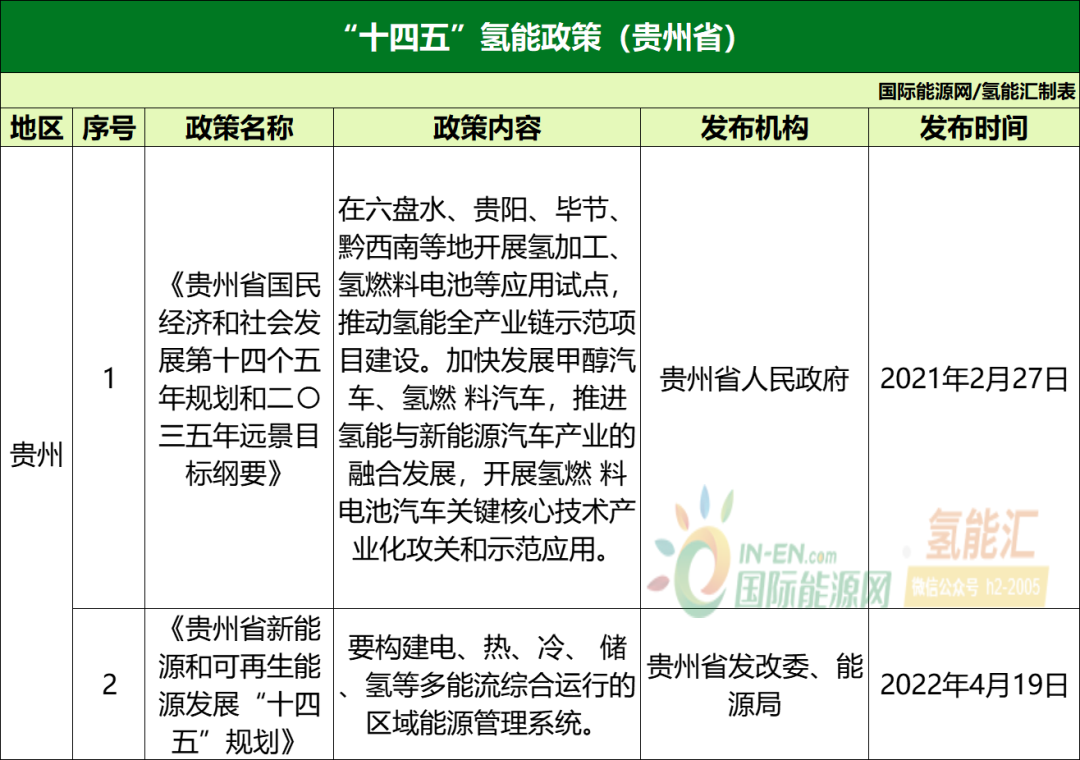 “十四五”氢能政策（贵州省）

国际能源网/氢能汇制表

| 地区 | 序号 | 政策名称 | 政策内容 | 发布机构 | 发布时间 |
|---|---|---|---|---|---|
| 贵州 | 1 | 《贵州省国民经济和社会发展第十四个五年规划和二〇三五年远景目标纲要》 | 在六盘水、贵阳、毕节、黔西南等地开展氢加工、氢燃料电池等应用试点，推动氢能全产业链示范项目建设。加快发展甲醇汽车、氢燃 料汽车，推进氢能与新能源汽车产业的融合发展，开展氢燃 料电池汽车关键核心技术产业化攻关和示范应用。 | 贵州省人民政府 | 2021年2月27日 |
| | 2 | 《贵州省新能源和可再生能源发展“十四五”规划》 | 要构建电、热、冷、 储、氢等多能流综合运行的区域能源管理系统。 | 贵州省发改委、能源局 | 2022年4月19日 |

IN-EN.com
国际能源网
氢能汇
微信公众号 h2-2005